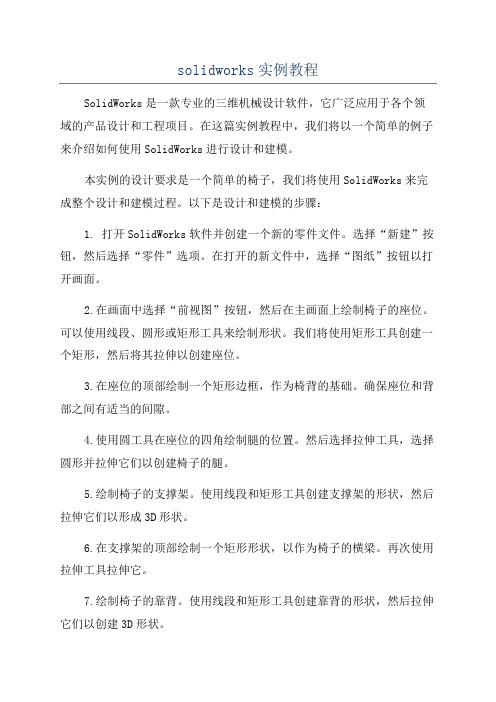 solidworks实例教程

SolidWorks是一款专业的三维机械设计软件，它广泛应用于各个领域的产品设计和工程项目。在这篇实例教程中，我们将以一个简单的例子来介绍如何使用SolidWorks进行设计和建模。

本实例的设计要求是一个简单的椅子，我们将使用SolidWorks来完成整个设计和建模过程。以下是设计和建模的步骤：

1. 打开SolidWorks软件并创建一个新的零件文件。选择“新建”按钮，然后选择“零件”选项。在打开的新文件中，选择“图纸”按钮以打开画面。

2.在画面中选择“前视图”按钮，然后在主画面上绘制椅子的座位。可以使用线段、圆形或矩形工具来绘制形状。我们将使用矩形工具创建一个矩形，然后将其拉伸以创建座位。

3.在座位的顶部绘制一个矩形边框，作为椅背的基础。确保座位和背部之间有适当的间隙。

4.使用圆工具在座位的四角绘制腿的位置。然后选择拉伸工具，选择圆形并拉伸它们以创建椅子的腿。

5.绘制椅子的支撑架。使用线段和矩形工具创建支撑架的形状，然后拉伸它们以形成3D形状。

6.在支撑架的顶部绘制一个矩形形状，以作为椅子的横梁。再次使用拉伸工具拉伸它。

7.绘制椅子的靠背。使用线段和矩形工具创建靠背的形状，然后拉伸它们以创建3D形状。